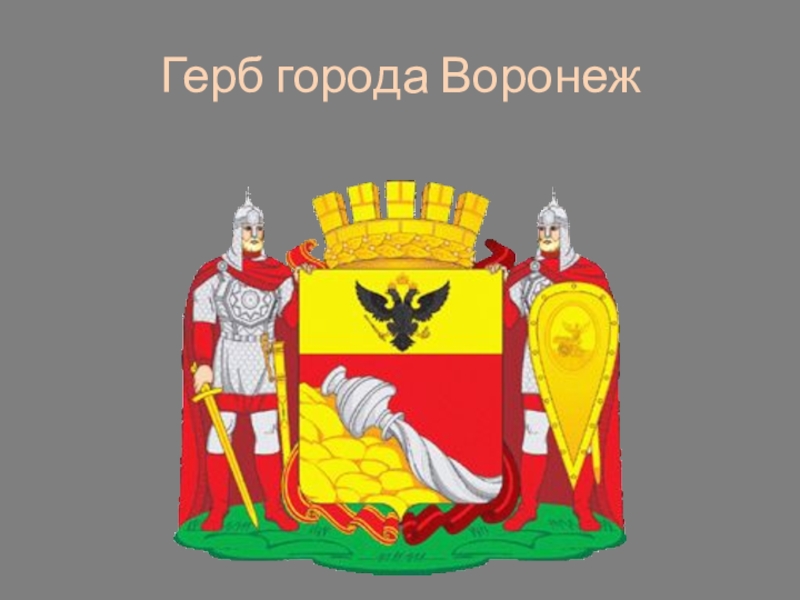 Герб города Воронеж